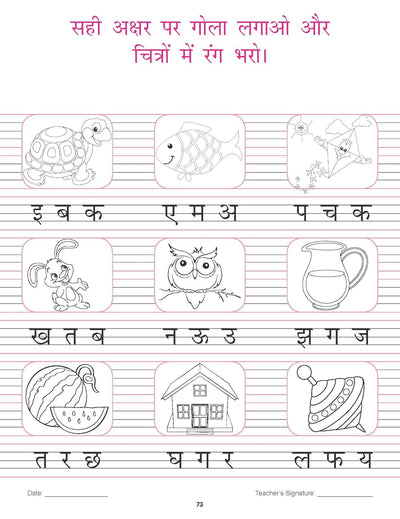 सही अक्षर पर गोला लगाओ और
चित्रों में रंग भरो।

इ ब क

ए म अ

प च क

ख त ब

न ऊ उ

झ ग ज

त र छ

घ ग र

ल फ य

Date: ____

Teacher's Signature: ____

73